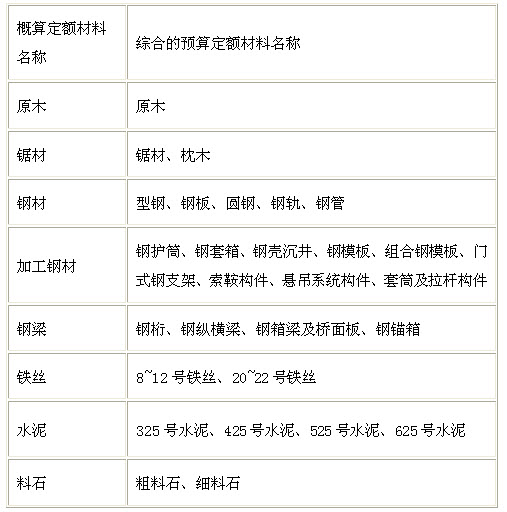 | 概算定额材料名称 | 综合的预算定额材料名称 |
|---|---|
| 原木 | 原木 |
| 锯材 | 锯材、枕木 |
| 钢材 | 型钢、钢板、圆钢、钢轨、钢管 |
| 加工钢材 | 钢护筒、钢套箱、钢壳沉井、钢模板、组合钢模板、门式钢支架、索鞍构件、悬吊系统构件、套筒及拉杆构件 |
| 钢梁 | 钢桁、钢纵横梁、钢箱梁及桥面板、钢锚箱 |
| 铁丝 | 8~12 号铁丝、20~22 号铁丝 |
| 水泥 | 325 号水泥、425 号水泥、525 号水泥、625 号水泥 |
| 料石 | 粗料石、细料石 |